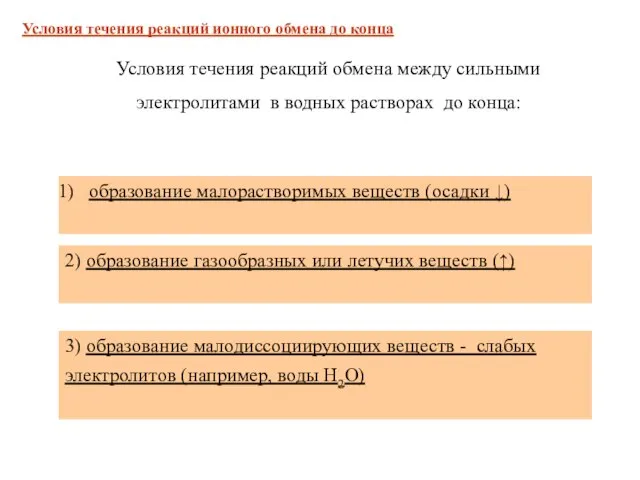 Условия течения реакций ионного обмена до конца

Условия течения реакций обмена между сильными электролитами в водных растворах до конца:

1) образование малорастворимых веществ (осадки ↓)

2) образование газообразных или летучих веществ (↑)

3) образование малодиссоциирующих веществ - слабых электролитов (например, воды $H_2O$)